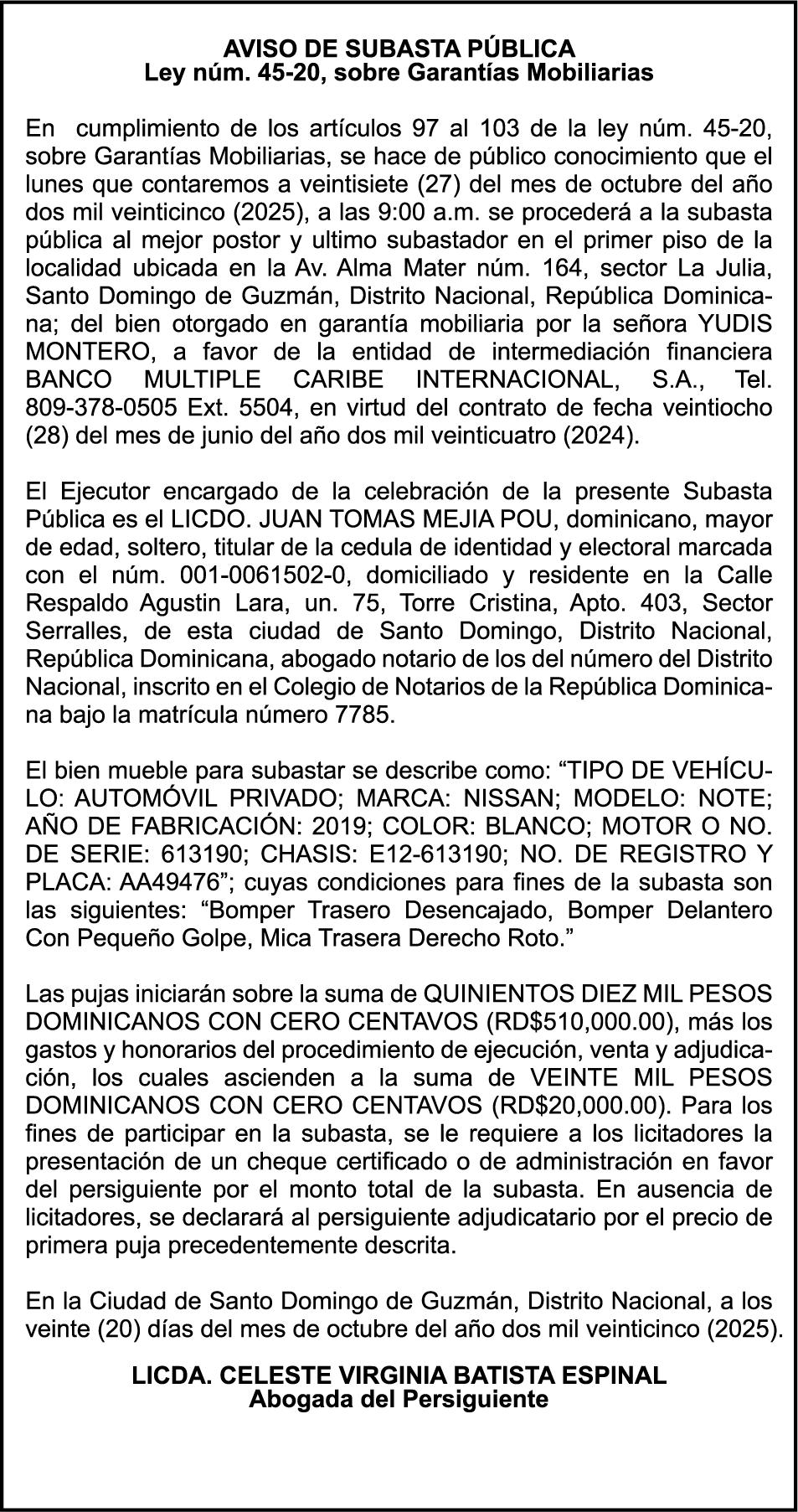 AVISO DE SUBASTA PÚBLICA
Ley núm. 45-20, sobre Garantías Mobiliarias

En cumplimiento de los artículos 97 al 103 de la ley núm. 45-20, sobre Garantías Mobiliarias, se hace de público conocimiento que el lunes que contaremos a veintisiete (27) del mes de octubre del año dos mil veinticinco (2025), a las 9:00 a.m. se procederá a la subasta pública al mejor postor y ultimo subastador en el primer piso de la localidad ubicada en la Av. Alma Mater núm. 164, sector La Julia, Santo Domingo de Guzmán, Distrito Nacional, República Dominicana; del bien otorgado en garantía mobiliaria por la señora YUDIS MONTERO, a favor de la entidad de intermediación financiera BANCO MULTIPLE CARIBE INTERNACIONAL, S.A., Tel. 809-378-0505 Ext. 5504, en virtud del contrato de fecha veintiocho (28) del mes de junio del año dos mil veinticuatro (2024).

El Ejecutor encargado de la celebración de la presente Subasta Pública es el LICDO. JUAN TOMAS MEJIA POU, dominicano, mayor de edad, soltero, titular de la cedula de identidad y electoral marcada con el núm. 001-0061502-0, domiciliado y residente en la Calle Respaldo Agustin Lara, un. 75, Torre Cristina, Apto. 403, Sector Serralles, de esta ciudad de Santo Domingo, Distrito Nacional, República Dominicana, abogado notario de los del número del Distrito Nacional, inscrito en el Colegio de Notarios de la República Dominicana bajo la matrícula número 7785.

El bien mueble para subastar se describe como: “TIPO DE VEHÍCULO: AUTOMÓVIL PRIVADO; MARCA: NISSAN; MODELO: NOTE; AÑO DE FABRICACIÓN: 2019; COLOR: BLANCO; MOTOR O NO. DE SERIE: 613190; CHASIS: E12-613190; NO. DE REGISTRO Y PLACA: AA49476”; cuyas condiciones para fines de la subasta son las siguientes: “Bomper Trasero Desencajado, Bomper Delantero Con Pequeño Golpe, Mica Trasera Derecho Roto.”

Las pujas iniciarán sobre la suma de QUINIENTOS DIEZ MIL PESOS DOMINICANOS CON CERO CENTAVOS (RD$510,000.00), más los gastos y honorarios del procedimiento de ejecución, venta y adjudicación, los cuales ascienden a la suma de VEINTE MIL PESOS DOMINICANOS CON CERO CENTAVOS (RD$20,000.00). Para los fines de participar en la subasta, se le requiere a los licitadores la presentación de un cheque certificado o de administración en favor del persiguiente por el monto total de la subasta. En ausencia de licitadores, se declarará al persiguiente adjudicatario por el precio de primera puja precedentemente descrita.

En la Ciudad de Santo Domingo de Guzmán, Distrito Nacional, a los veinte (20) días del mes de octubre del año dos mil veinticinco (2025).

LICDA. CELESTE VIRGINIA BATISTA ESPINAL
Abogada del Persiguiente